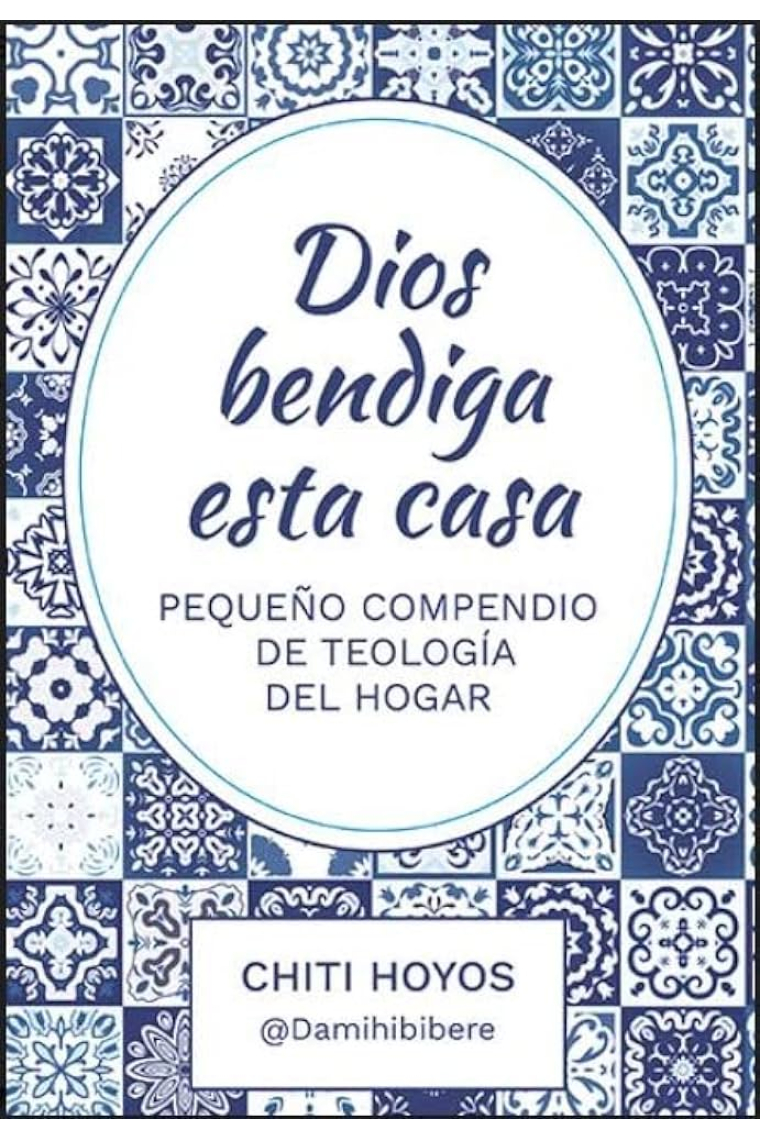 Dios bendiga esta casa

PEQUEÑO COMPENDIO DE TEOLOGÍA DEL HOGAR

CHITI HOYOS
@Damihibibere